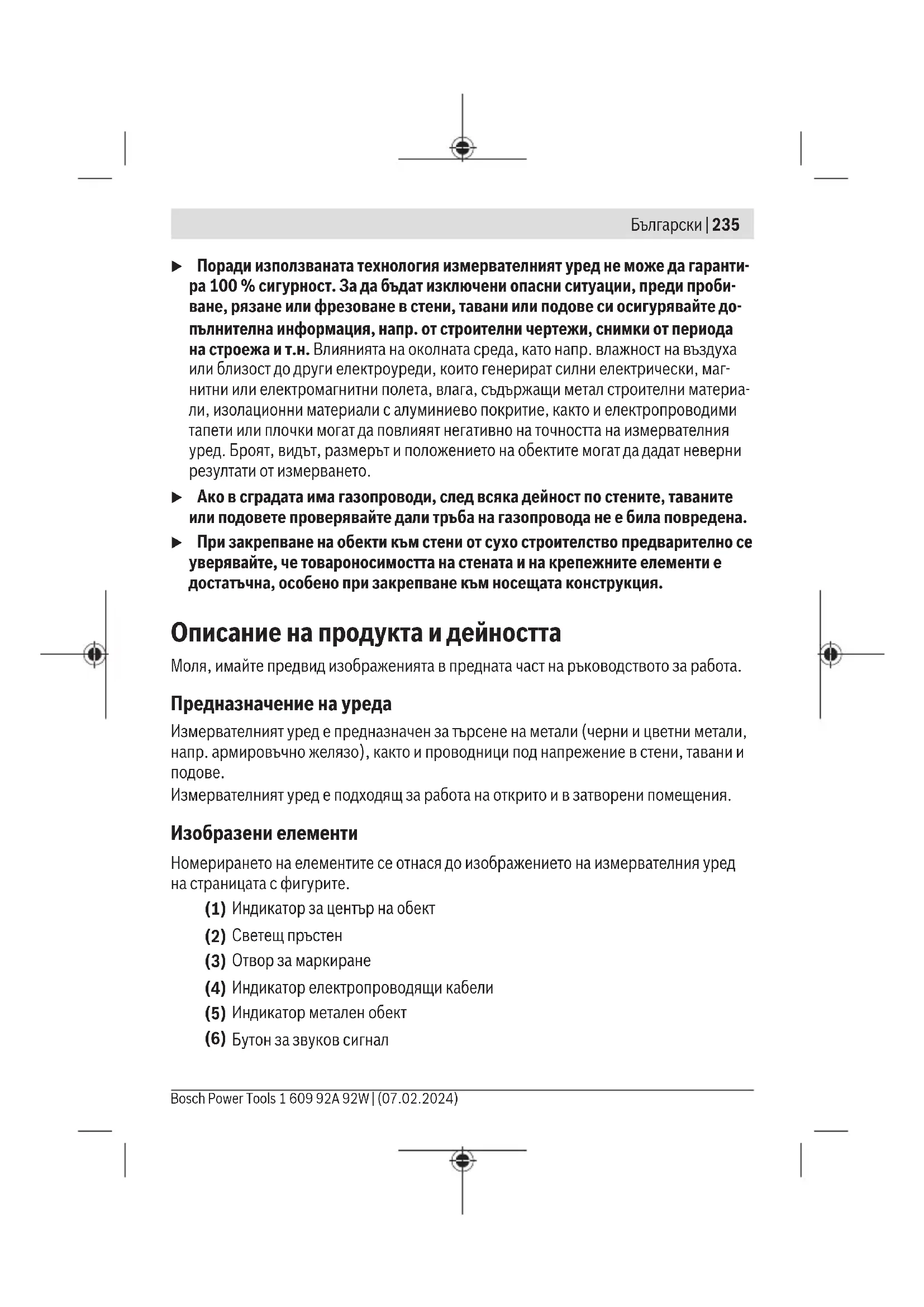 Български | 235

▶ Поради използваната технология измервателният уред не може да гарантира 100 % сигурност. За да бъдат изключени опасни ситуации, преди пробиване, рязане или фрезоване в стени, тавани или подове си осигурявайте допълнителна информация, напр. от строителни чертежи, снимки от периода на строежа и т.н. Влиянията на околната среда, като напр. влажност на въздуха или близост до други електроуреди, които генерират силни електрически, магнитни или електромагнитни полета, влага, съдържащи метал строителни материали, изолационни материали с алуминиево покритие, както и електропроводими тапети или плочки могат да повлияят негативно на точността на измервателния уред. Броят, видът, размерът и положението на обектите могат да дадат неверни резултати от измерването.

▶ Ако в сградата има газопроводи, след всяка дейност по стените, таваните или подовете проверявайте дали тръба на газопровода не е била повредена.

▶ При закрепване на обекти към стени от сухо строителство предварително се уверявайте, че товароносимостта на стената и на крепежните елементи е достатъчна, особено при закрепване към носещата конструкция.

Описание на продукта и дейността

Моля, имайте предвид изображенията в предната част на ръководството за работа.

Предназначение на уреда

Измервателният уред е предназначен за търсене на метали (черни и цветни метали, напр. армировъчно желязо), както и проводници под напрежение в стени, тавани и подове.
Измервателният уред е подходящ за работа на открито и в затворени помещения.

Изобразени елементи

Номерирането на елементите се отнася до изображението на измервателния уред на страницата с фигурите.

(1) Индикатор за център на обект
(2) Светещ пръстен
(3) Отвор за маркиране
(4) Индикатор електропроводящи кабели
(5) Индикатор метален обект
(6) Бутон за звуков сигнал

Bosch Power Tools 1 609 92A 92W | (07.02.2024)